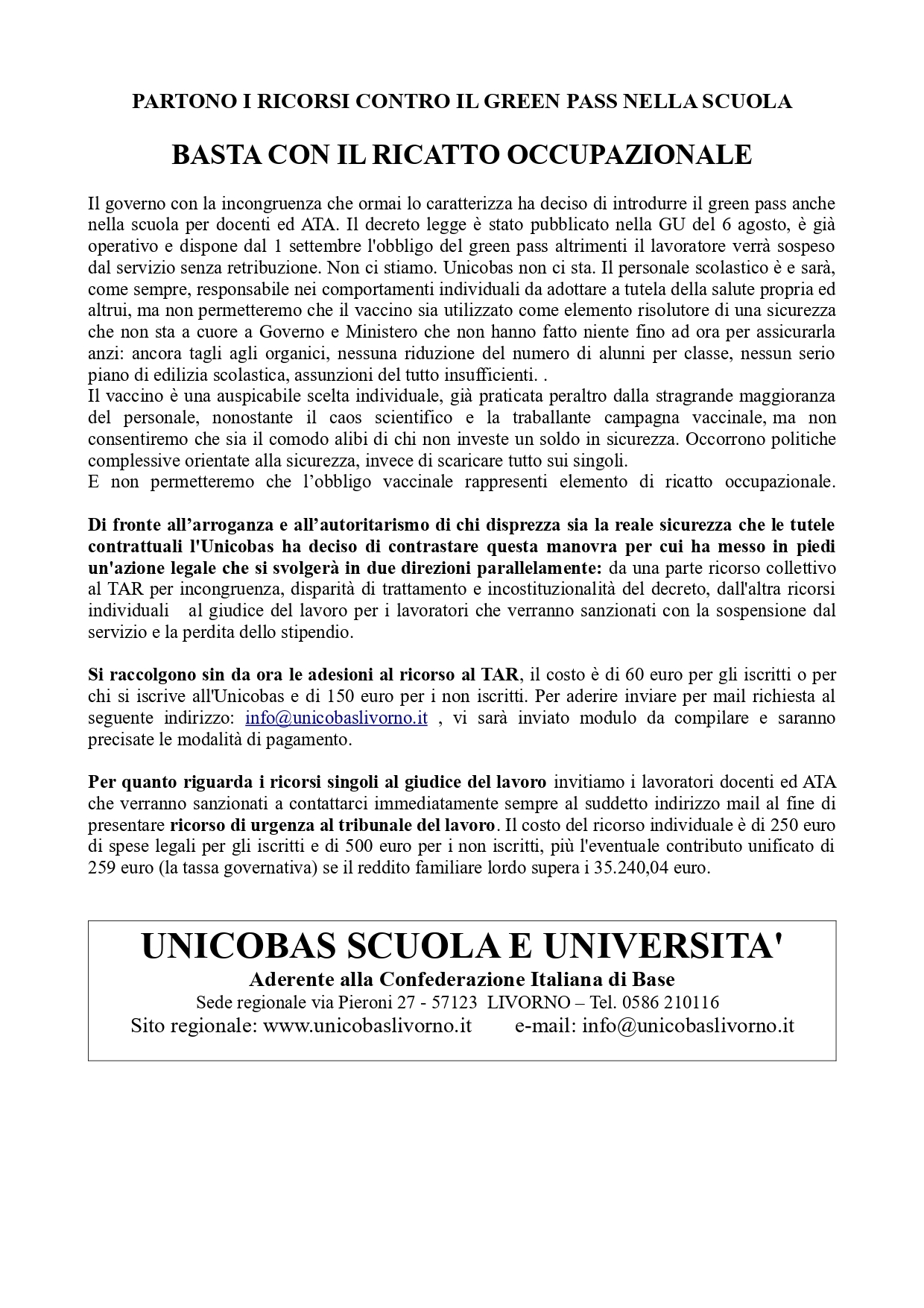 PARTONO I RICORSI CONTRO IL GREEN PASS NELLA SCUOLA

BASTA CON IL RICATTO OCCUPAZIONALE

Il governo con la incongruenza che ormai lo caratterizza ha deciso di introdurre il green pass anche nella scuola per docenti ed ATA. Il decreto legge è stato pubblicato nella GU del 6 agosto, è già operativo e dispone dal 1 settembre l'obbligo del green pass altrimenti il lavoratore verrà sospeso dal servizio senza retribuzione. Non ci stiamo. Unicobas non ci sta. Il personale scolastico è e sarà, come sempre, responsabile nei comportamenti individuali da adottare a tutela della salute propria ed altrui, ma non permetteremo che il vaccino sia utilizzato come elemento risolutore di una sicurezza che non sta a cuore a Governo e Ministero che non hanno fatto niente fino ad ora per assicurarla anzi: ancora tagli agli organici, nessuna riduzione del numero di alunni per classe, nessun serio piano di edilizia scolastica, assunzioni del tutto insufficienti. .
Il vaccino è una auspicabile scelta individuale, già praticata peraltro dalla stragrande maggioranza del personale, nonostante il caos scientifico e la traballante campagna vaccinale, ma non consentiremo che sia il comodo alibi di chi non investe un soldo in sicurezza. Occorrono politiche complessive orientate alla sicurezza, invece di scaricare tutto sui singoli.
E non permetteremo che l'obbligo vaccinale rappresenti elemento di ricatto occupazionale.

Di fronte all'arroganza e all'autoritarismo di chi disprezza sia la reale sicurezza che le tutele contrattuali l'Unicobas ha deciso di contrastare questa manovra per cui ha messo in piedi un'azione legale che si svolgerà in due direzioni parallelamente: da una parte ricorso collettivo al TAR per incongruenza, disparità di trattamento e incostituzionalità del decreto, dall'altra ricorsi individuali al giudice del lavoro per i lavoratori che verranno sanzionati con la sospensione dal servizio e la perdita dello stipendio.

Si raccolgono sin da ora le adesioni al ricorso al TAR, il costo è di 60 euro per gli iscritti o per chi si iscrive all'Unicobas e di 150 euro per i non iscritti. Per aderire inviare per mail richiesta al seguente indirizzo: info@unicobaslivorno.it , vi sarà inviato modulo da compilare e saranno precisate le modalità di pagamento.

Per quanto riguarda i ricorsi singoli al giudice del lavoro invitiamo i lavoratori docenti ed ATA che verranno sanzionati a contattarci immediatamente sempre al suddetto indirizzo mail al fine di presentare ricorso di urgenza al tribunale del lavoro. Il costo del ricorso individuale è di 250 euro di spese legali per gli iscritti e di 500 euro per i non iscritti, più l'eventuale contributo unificato di 259 euro (la tassa governativa) se il reddito familiare lordo supera i 35.240,04 euro.

UNICOBAS SCUOLA E UNIVERSITA'
Aderente alla Confederazione Italiana di Base
Sede regionale via Pieroni 27 - 57123 LIVORNO – Tel. 0586 210116
Sito regionale: www.unicobaslivorno.it e-mail: info@unicobaslivorno.it